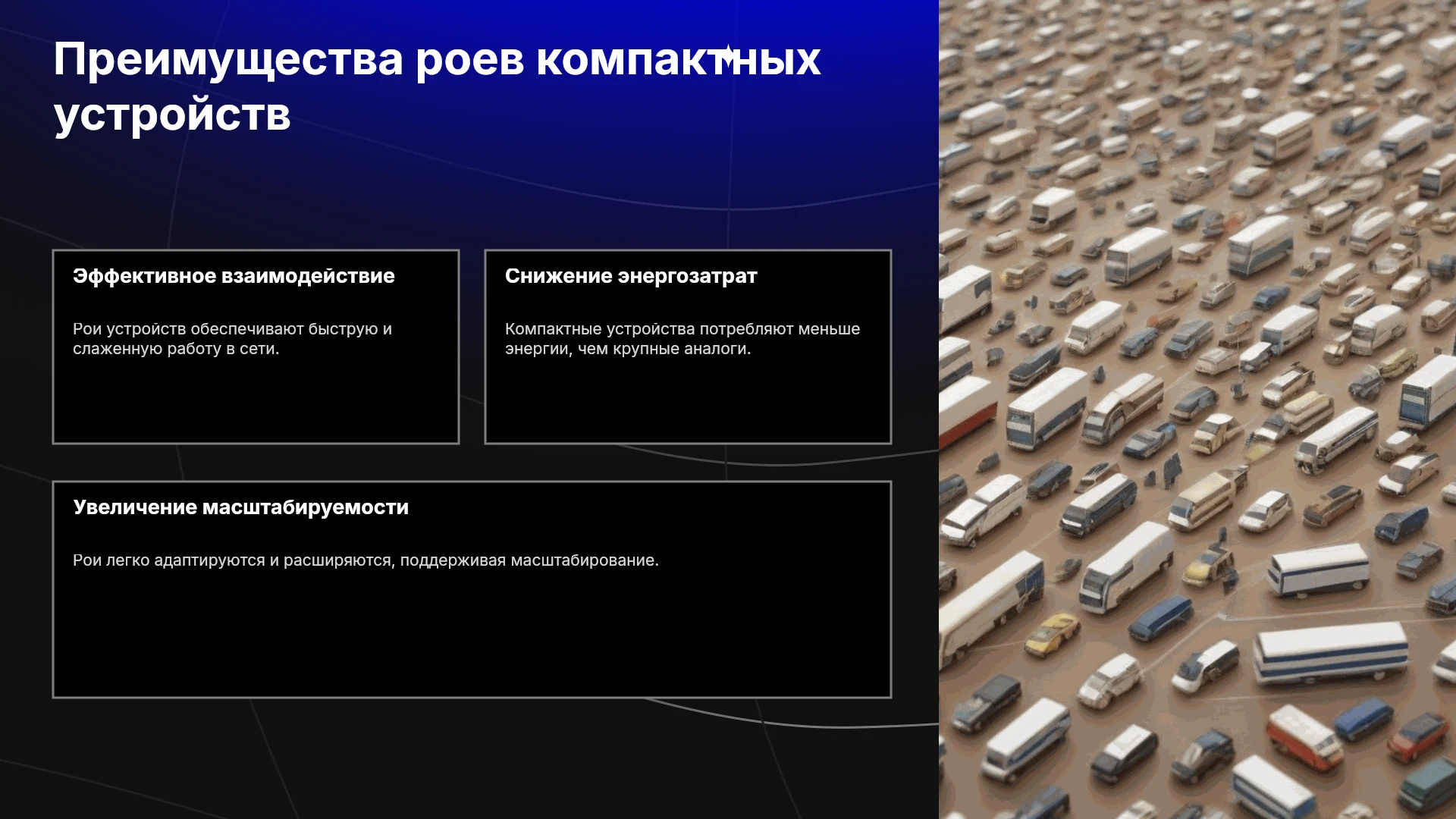 Преимущества роев компактных устройств

Эффективное взаимодействие

Рои устройств обеспечивают быструю и слаженную работу в сети.

Снижение энергозатрат

Компактные устройства потребляют меньше энергии, чем крупные аналоги.

Увеличение масштабируемости

Рои легко адаптируются и расширяются, поддерживая масштабирование.